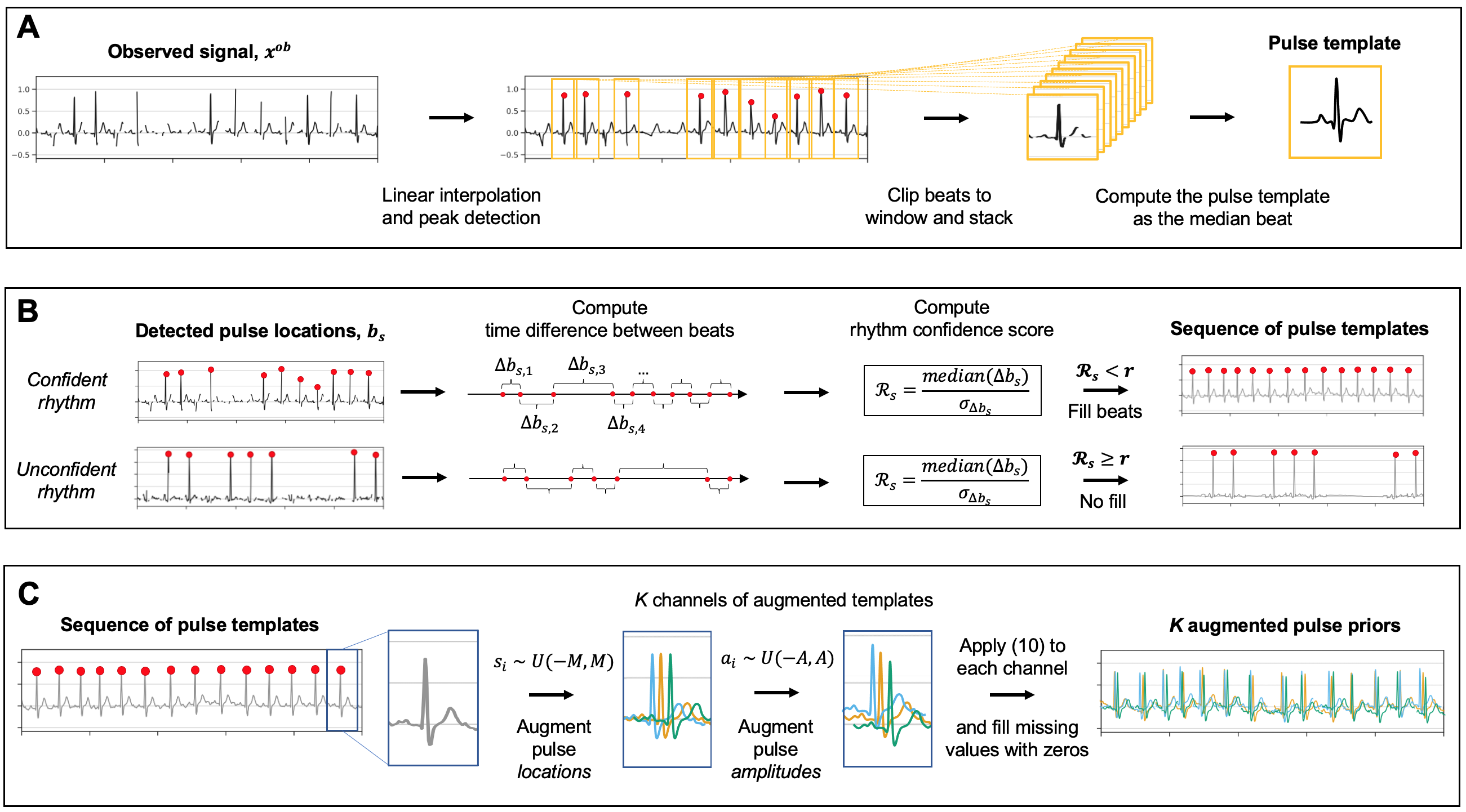 A

Observed signal, $x^{ob}$

1.0
0.5
0.0
−0.5

1.0
0.5
0.0
−0.5

Pulse template

Linear interpolation and peak detection

Clip beats to window and stack

Compute the pulse template as the median beat

B

Detected pulse locations, $b_s$

Compute time difference between beats

Compute rhythm confidence score

Sequence of pulse templates

Confident rhythm

$\Delta b_{s,1}$ $\Delta b_{s,3}$ ...

$\Delta b_{s,2}$ $\Delta b_{s,4}$

$\mathcal{R}_s = \frac{median(\Delta b_s)}{\sigma_{\Delta b_s}}$

$\mathcal{R}_s < r$

Fill beats

Unconfident rhythm

$\mathcal{R}_s = \frac{median(\Delta b_s)}{\sigma_{\Delta b_s}}$

$\mathcal{R}_s \geq r$

No fill

C

Sequence of pulse templates

K channels of augmented templates

$s_i \sim U(-M, M)$

Augment pulse locations

$a_i \sim U(-A, A)$

Augment pulse amplitudes

Apply (10) to each channel

and fill missing values with zeros

K augmented pulse priors